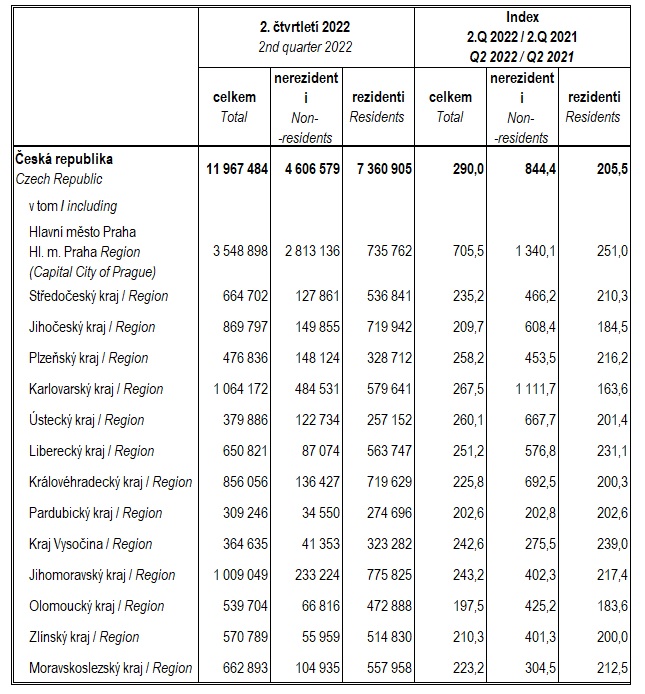 | | 2. čtvrtletí 2022 2nd quarter 2022 | | | Index 2.Q 2022 / 2.Q 2021 Q2 2022 / Q2 2021 | | |
|---|---|---|---|---|---|---|
| | celkem Total | nerezidenti Non-residents | rezidenti Residents | celkem Total | nerezidenti Non-residents | rezidenti Residents |
| Česká republika Czech Republic | 11 967 484 | 4 606 579 | 7 360 905 | 290,0 | 844,4 | 205,5 |
| v tom / including | | | | | | |
| Hlavní město Praha Hl. m. Praha Region (Capital City of Prague) | 3 548 898 | 2 813 136 | 735 762 | 705,5 | 1 340,1 | 251,0 |
| Středočeský kraj / Region | 664 702 | 127 861 | 536 841 | 235,2 | 466,2 | 210,3 |
| Jihočeský kraj / Region | 869 797 | 149 855 | 719 942 | 209,7 | 608,4 | 184,5 |
| Plzeňský kraj / Region | 476 836 | 148 124 | 328 712 | 258,2 | 453,5 | 216,2 |
| Karlovarský kraj / Region | 1 064 172 | 484 531 | 579 641 | 267,5 | 1 111,7 | 163,6 |
| Ústecký kraj / Region | 379 886 | 122 734 | 257 152 | 260,1 | 667,7 | 201,4 |
| Liberecký kraj / Region | 650 821 | 87 074 | 563 747 | 251,2 | 576,8 | 231,1 |
| Královéhradecký kraj / Region | 856 056 | 136 427 | 719 629 | 225,8 | 692,5 | 200,3 |
| Pardubický kraj / Region | 309 246 | 34 550 | 274 696 | 202,6 | 202,8 | 202,6 |
| Kraj Vysočina / Region | 364 635 | 41 353 | 323 282 | 242,6 | 275,5 | 239,0 |
| Jihomoravský kraj / Region | 1 009 049 | 233 224 | 775 825 | 243,2 | 402,3 | 217,4 |
| Olomoucký kraj / Region | 539 704 | 66 816 | 472 888 | 197,5 | 425,2 | 183,6 |
| Zlínský kraj / Region | 570 789 | 55 959 | 514 830 | 210,3 | 401,3 | 200,0 |
| Moravskoslezský kraj / Region | 662 893 | 104 935 | 557 958 | 223,2 | 304,5 | 212,5 |